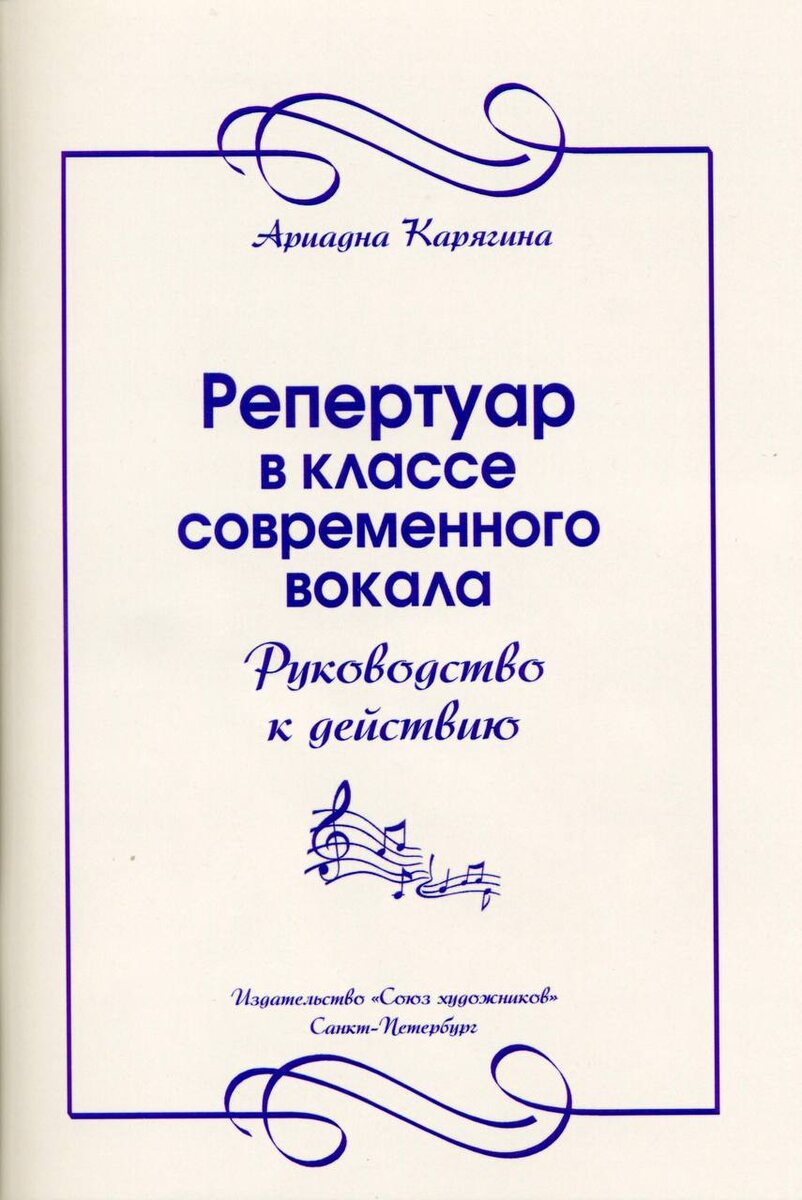 Ариадна Карягина

Репертуар
в классе
современного
вокала

Руководство
к действию

Издательство «Союз художников»
Санкт-Петербург